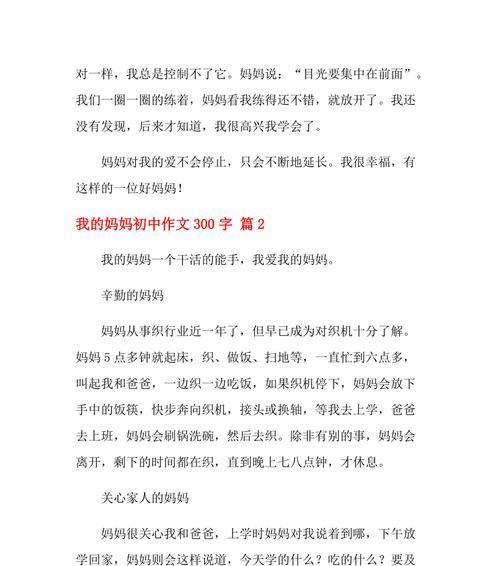 对一样，我总是控制不了它。妈妈说：“目光要集中在前面”。我们一圈一圈的练着，妈妈看我练得还不错，就放开了。我还没有发现，后来才知道，我很高兴我学会了。

妈妈对我的爱不会停止，只会不断地延长。我很幸福，有这样的一位好妈妈！

我的妈妈初中作文 300 字 篇 2

我的妈妈一个干活的能手，我爱我的妈妈。

辛勤的妈妈

妈妈从事织行业近一年了，但早已成为对织机十分了解。妈妈 5 点多钟就起床，织、做饭、扫地等，一直忙到六点多，叫起我和爸爸，一边织一边吃饭，如果织机停下，妈妈会放下手中的饭筷，快步奔向织机，接头或换轴，等我去上学，爸爸去上班，妈妈会刷锅洗碗，然后去织。除非有别的事，妈妈会离开，剩下的时间都在织，直到晚上七八点钟，才休息。

关心家人的妈妈

妈妈很关心我和爸爸，上学时妈妈对我说着到哪，下午放学回家，妈妈则会这样说道，今天学的什么？吃的什么？要及